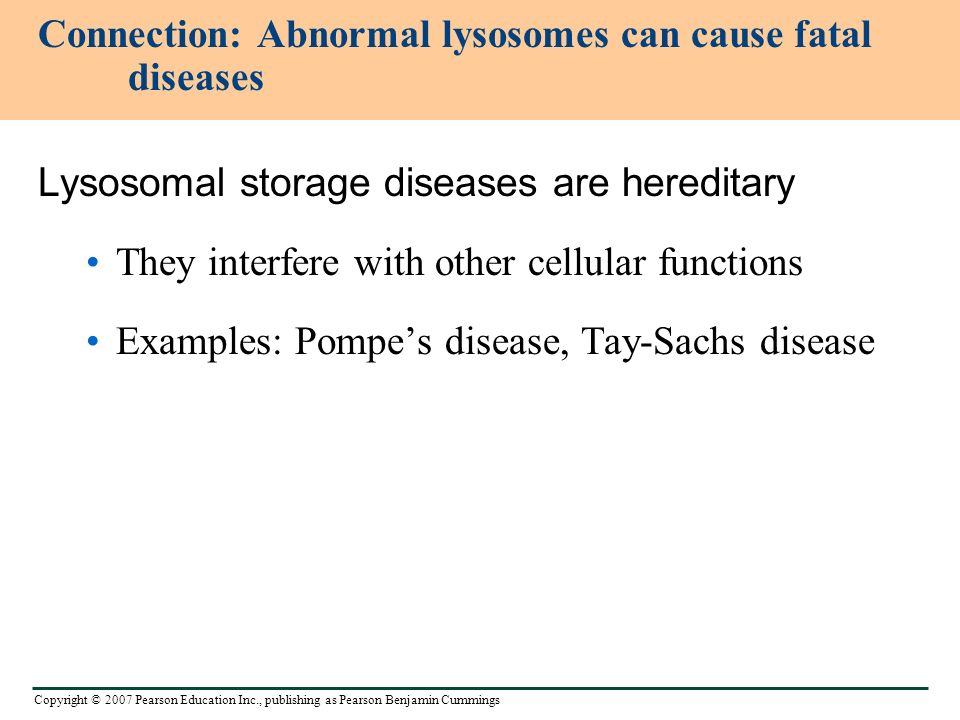 Connection: Abnormal lysosomes can cause fatal diseases

Lysosomal storage diseases are hereditary

• They interfere with other cellular functions

• Examples: Pompe’s disease, Tay-Sachs disease

Copyright © 2007 Pearson Education Inc., publishing as Pearson Benjamin Cummings